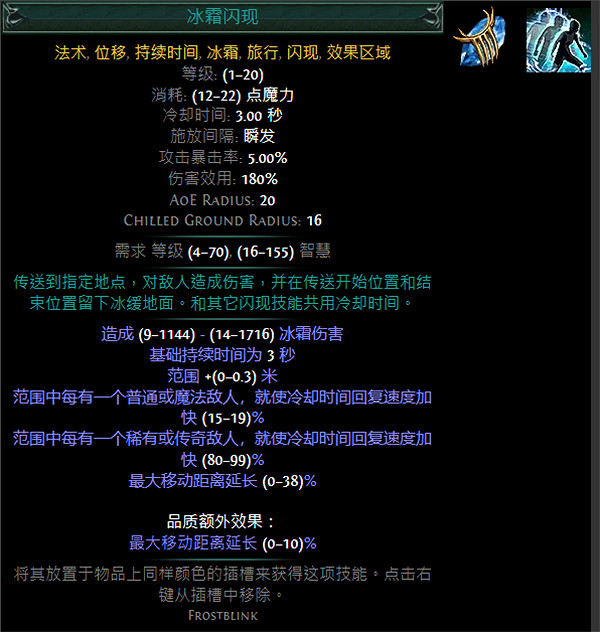 冰霜闪现

法术, 位移, 持续时间, 冰霜, 旅行, 闪现, 效果区域
等级: (1–20)
消耗: (12–22) 点魔力
冷却时间: 3.00 秒
施放间隔: 瞬发
攻击暴击率: 5.00%
伤害效用: 180%
AoE Radius: 20
Chilled Ground Radius: 16

需求 等级 (4–70), (16–155) 智慧

传送到指定地点，对敌人造成伤害，并在传送开始位置和结束位置留下冰缓地面。和其它闪现技能共用冷却时间。

造成 (9–1144) - (14–1716) 冰霜伤害
基础持续时间为 3 秒
范围 +(0–0.3) 米
范围中每有一个普通或魔法敌人，就使冷却时间回复速度加快 (15–19)%
范围中每有一个稀有或传奇敌人，就使冷却时间回复速度加快 (80–99)%
最大移动距离延长 (0–38)%

品质额外效果：
最大移动距离延长 (0–10)%

将其放置于物品上同样颜色的插槽来获得这项技能。点击右键从插槽中移除。
Frostblink